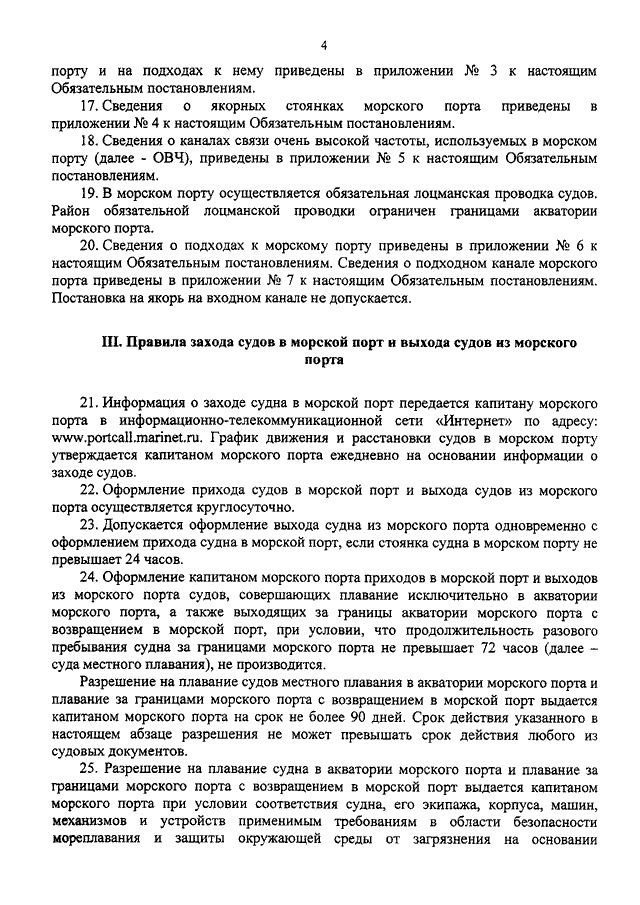 4

порту и на подходах к нему приведены в приложении № 3 к настоящим Обязательным постановлениям.

17. Сведения о якорных стоянках морского порта приведены в приложении № 4 к настоящим Обязательным постановлениям.

18. Сведения о каналах связи очень высокой частоты, используемых в морском порту (далее - ОВЧ), приведены в приложении № 5 к настоящим Обязательным постановлениям.

19. В морском порту осуществляется обязательная лоцманская проводка судов. Район обязательной лоцманской проводки ограничен границами акватории морского порта.

20. Сведения о подходах к морскому порту приведены в приложении № 6 к настоящим Обязательным постановлениям. Сведения о подходном канале морского порта приведены в приложении № 7 к настоящим Обязательным постановлениям. Постановка на якорь на входном канале не допускается.

III. Правила захода судов в морской порт и выхода судов из морского порта

21. Информация о заходе судна в морской порт передается капитану морского порта в информационно-телекоммуникационной сети «Интернет» по адресу: www.portcall.marinet.ru. График движения и расстановки судов в морском порту утверждается капитаном морского порта ежедневно на основании информации о заходе судов.

22. Оформление прихода судов в морской порт и выхода судов из морского порта осуществляется круглосуточно.

23. Допускается оформление выхода судна из морского порта одновременно с оформлением прихода судна в морской порт, если стоянка судна в морском порту не превышает 24 часов.

24. Оформление капитаном морского порта приходов в морской порт и выходов из морского порта судов, совершающих плавание исключительно в акватории морского порта, а также выходящих за границы акватории морского порта с возвращением в морской порт, при условии, что продолжительность разового пребывания судна за границами морского порта не превышает 72 часов (далее – суда местного плавания), не производится.

Разрешение на плавание судов местного плавания в акватории морского порта и плавание за границами морского порта с возвращением в морской порт выдается капитаном морского порта на срок не более 90 дней. Срок действия указанного в настоящем абзаце разрешения не может превышать срок действия любого из судовых документов.

25. Разрешение на плавание судна в акватории морского порта и плавание за границами морского порта с возвращением в морской порт выдается капитаном морского порта при условии соответствия судна, его экипажа, корпуса, машин, механизмов и устройств применимым требованиям в области безопасности мореплавания и защиты окружающей среды от загрязнения на основании